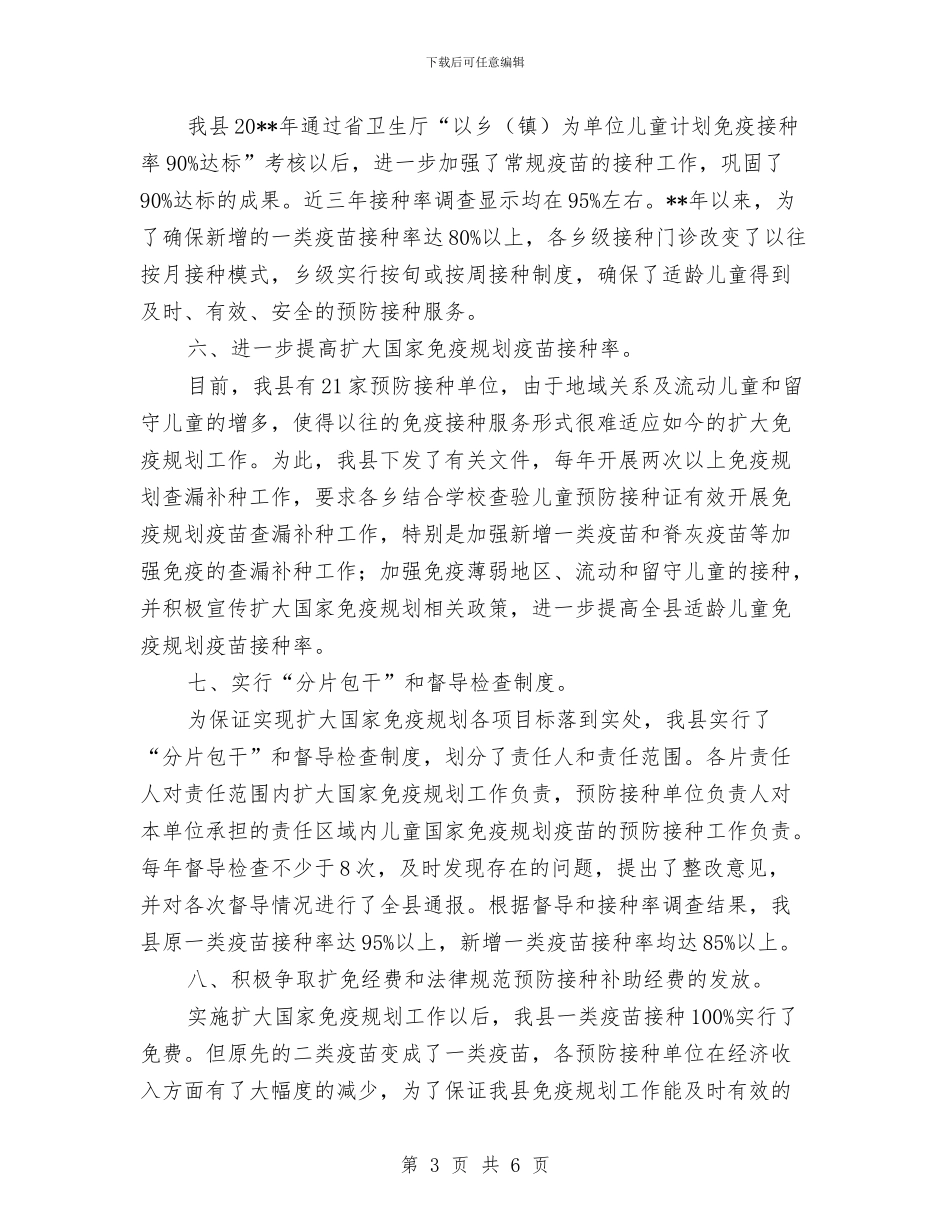 下载后可任意编辑

我县20**年通过省卫生厅“以乡（镇）为单位儿童计划免疫接种率90%达标”考核以后，进一步加强了常规疫苗的接种工作，巩固了90%达标的成果。近三年接种率调查显示均在95%左右。**年以来，为了确保新增的一类疫苗接种率达80%以上，各乡级接种门诊改变了以往按月接种模式，乡级实行按旬或按周接种制度，确保了适龄儿童得到及时、有效、安全的预防接种服务。

六、进一步提高扩大国家免疫规划疫苗接种率。

目前，我县有21家预防接种单位，由于地域关系及流动儿童和留守儿童的增多，使得以往的免疫接种服务形式很难适应如今的扩大免疫规划工作。为此，我县下发了有关文件，每年开展两次以上免疫规划查漏补种工作，要求各乡结合学校查验儿童预防接种证有效开展免疫规划疫苗查漏补种工作，特别是加强新增一类疫苗和脊灰疫苗等加强免疫的查漏补种工作；加强免疫薄弱地区、流动和留守儿童的接种，并积极宣传扩大国家免疫规划相关政策，进一步提高全县适龄儿童免疫规划疫苗接种率。

七、实行“分片包干”和督导检查制度。

为保证实现扩大国家免疫规划各项目标落到实处，我县实行了“分片包干”和督导检查制度，划分了责任人和责任范围。各片责任人对责任范围内扩大国家免疫规划工作负责，预防接种单位负责人对本单位承担的责任区域内儿童国家免疫规划疫苗的预防接种工作负责。每年督导检查不少于8次，及时发现存在的问题，提出了整改意见，并对各次督导情况进行了全县通报。根据督导和接种率调查结果，我县原一类疫苗接种率达95%以上，新增一类疫苗接种率均达85%以上。

八、积极争取扩免经费和法律规范预防接种补助经费的发放。

实施扩大国家免疫规划工作以后，我县一类疫苗接种100%实行了免费。但原先的二类疫苗变成了一类疫苗，各预防接种单位在经济收入方面有了大幅度的减少，为了保证我县免疫规划工作能及时有效的

第 3 页 共 6 页